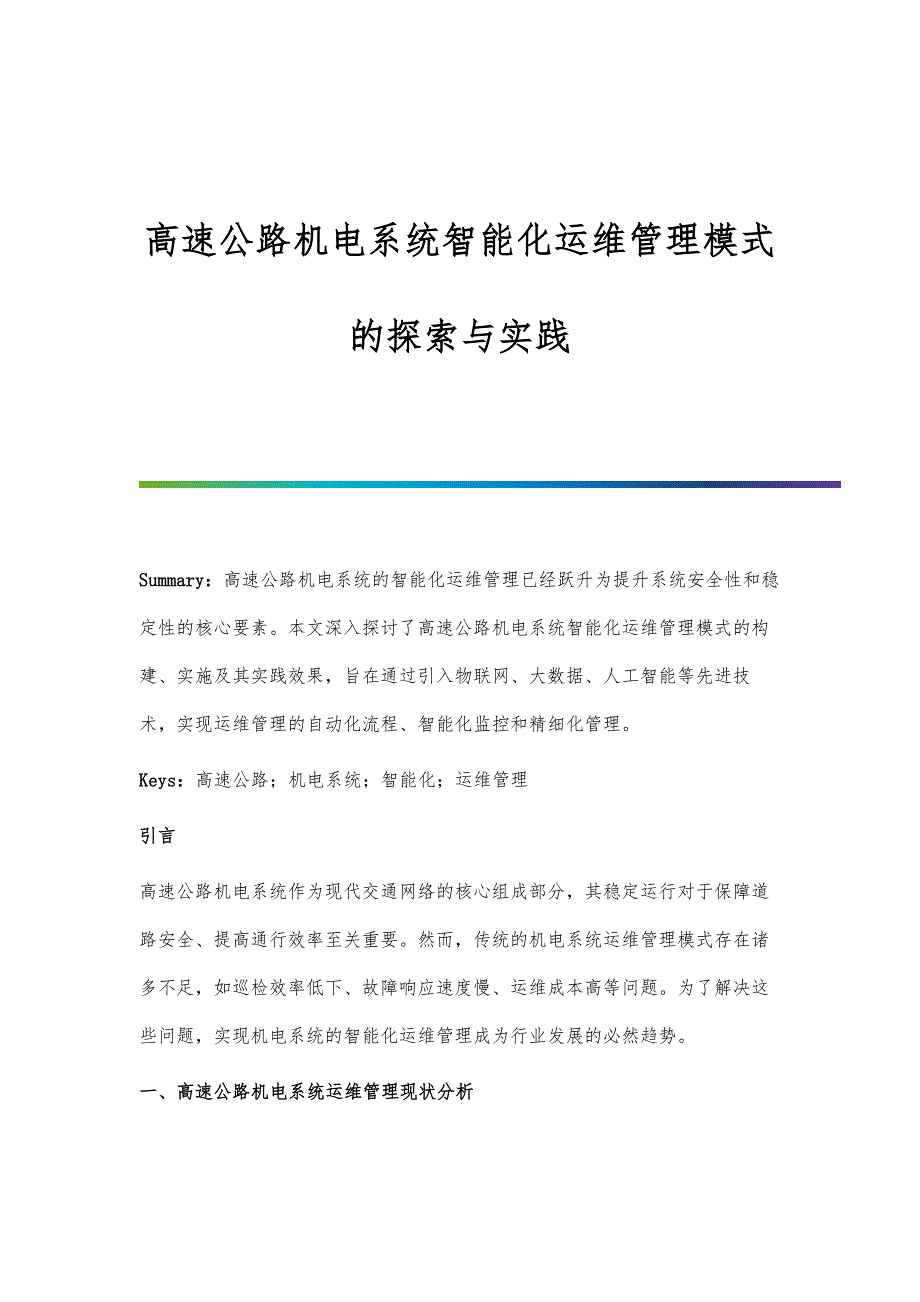 高速公路机电系统智能化运维管理模式的探索与实践

Summary：高速公路机电系统的智能化运维管理已经跃升为提升系统安全性和稳定性的核心要素。本文深入探讨了高速公路机电系统智能化运维管理模式的构建、实施及其实践效果，旨在通过引入物联网、大数据、人工智能等先进技术，实现运维管理的自动化流程、智能化监控和精细化管理。

Keys：高速公路；机电系统；智能化；运维管理

引言

高速公路机电系统作为现代交通网络的核心组成部分，其稳定运行对于保障道路安全、提高通行效率至关重要。然而，传统的机电系统运维管理模式存在诸多不足，如巡检效率低下、故障响应速度慢、运维成本高等问题。为了解决这些问题，实现机电系统的智能化运维管理成为行业发展的必然趋势。

一、高速公路机电系统运维管理现状分析